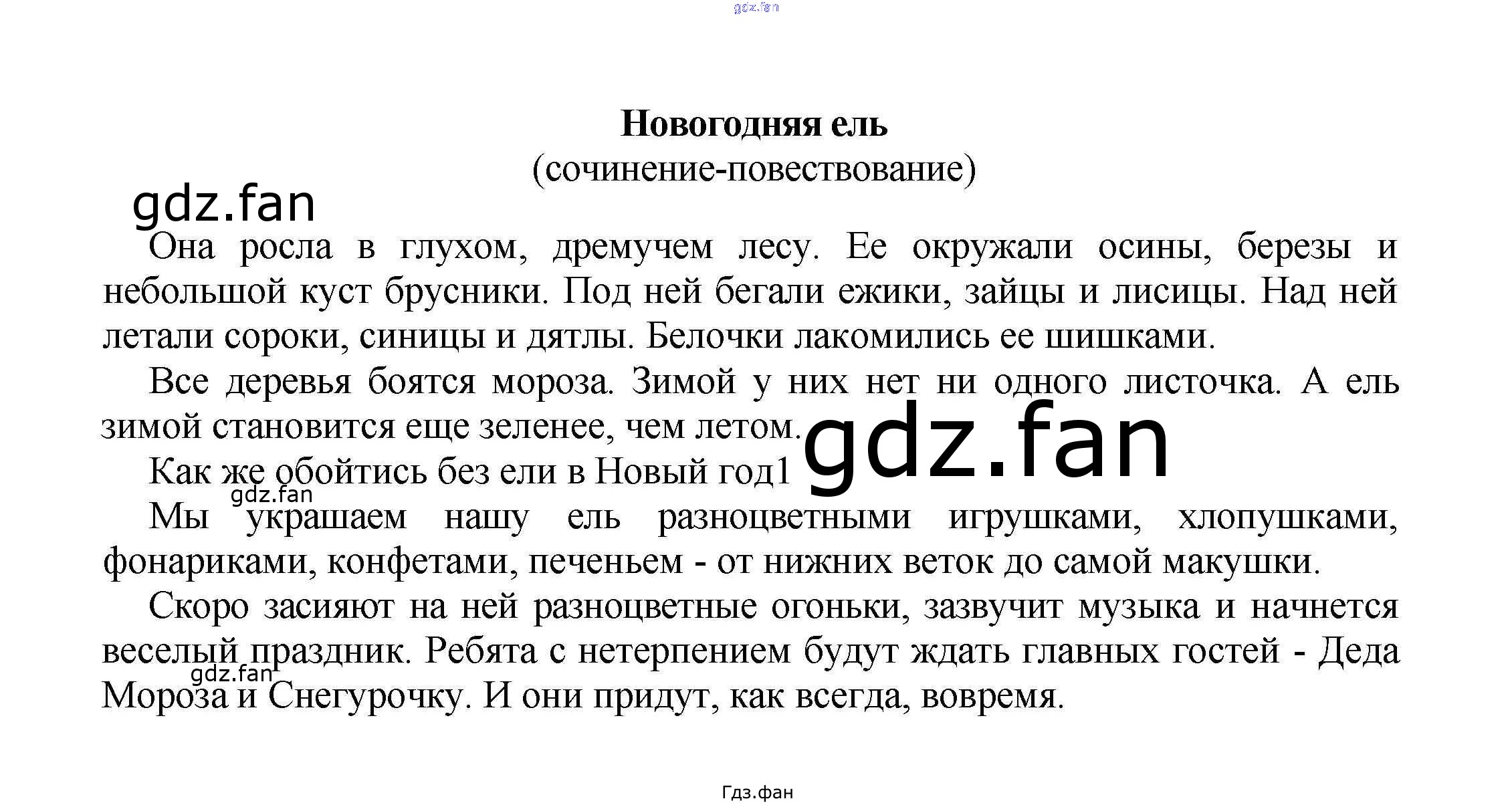 gdz.fan

Новогодняя ель
(сочинение-повествование)

gdz.fan

Она росла в глухом, дремучем лесу. Ее окружали осины, березы и небольшой куст брусники. Под ней бегали ежики, зайцы и лисицы. Над ней летали сороки, синицы и дятлы. Белочки лакомились ее шишками.

Все деревья боятся мороза. Зимой у них нет ни одного листочка. А ель зимой становится еще зеленее, чем летом.

gdz.fan

Как же обойтись без ели в Новый год1

gdz.fan

Мы украшаем нашу ель разноцветными игрушками, хлопушками, фонариками, конфетами, печеньем - от нижних веток до самой макушки.

Скоро засияют на ней разноцветные огоньки, зазвучит музыка и начнется веселый праздник. Ребята с нетерпением будут ждать главных гостей - Деда Мороза и Снегурочку. И они придут, как всегда, вовремя.

gdz.fan

Гдз.фан